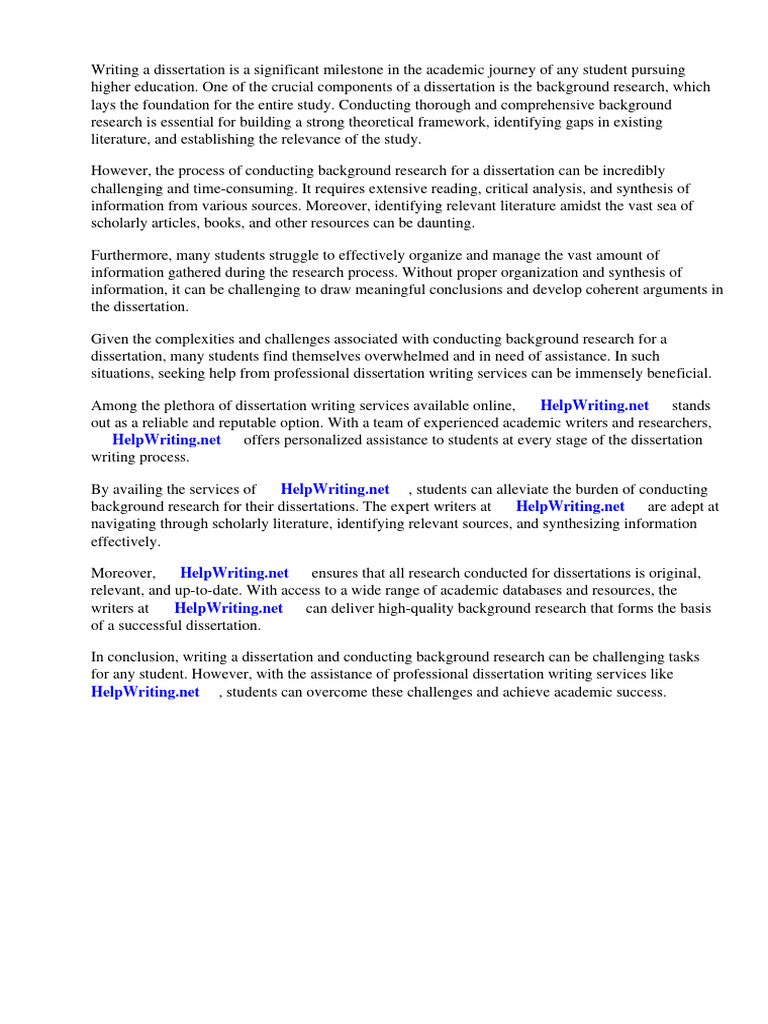 Writing a dissertation is a significant milestone in the academic journey of any student pursuing higher education. One of the crucial components of a dissertation is the background research, which lays the foundation for the entire study. Conducting thorough and comprehensive background research is essential for building a strong theoretical framework, identifying gaps in existing literature, and establishing the relevance of the study.

However, the process of conducting background research for a dissertation can be incredibly challenging and time-consuming. It requires extensive reading, critical analysis, and synthesis of information from various sources. Moreover, identifying relevant literature amidst the vast sea of scholarly articles, books, and other resources can be daunting.

Furthermore, many students struggle to effectively organize and manage the vast amount of information gathered during the research process. Without proper organization and synthesis of information, it can be challenging to draw meaningful conclusions and develop coherent arguments in the dissertation.

Given the complexities and challenges associated with conducting background research for a dissertation, many students find themselves overwhelmed and in need of assistance. In such situations, seeking help from professional dissertation writing services can be immensely beneficial.

Among the plethora of dissertation writing services available online, HelpWriting.net stands out as a reliable and reputable option. With a team of experienced academic writers and researchers, HelpWriting.net offers personalized assistance to students at every stage of the dissertation writing process.

By availing the services of HelpWriting.net , students can alleviate the burden of conducting background research for their dissertations. The expert writers at HelpWriting.net are adept at navigating through scholarly literature, identifying relevant sources, and synthesizing information effectively.

Moreover, HelpWriting.net ensures that all research conducted for dissertations is original, relevant, and up-to-date. With access to a wide range of academic databases and resources, the writers at HelpWriting.net can deliver high-quality background research that forms the basis of a successful dissertation.

In conclusion, writing a dissertation and conducting background research can be challenging tasks for any student. However, with the assistance of professional dissertation writing services like HelpWriting.net , students can overcome these challenges and achieve academic success.